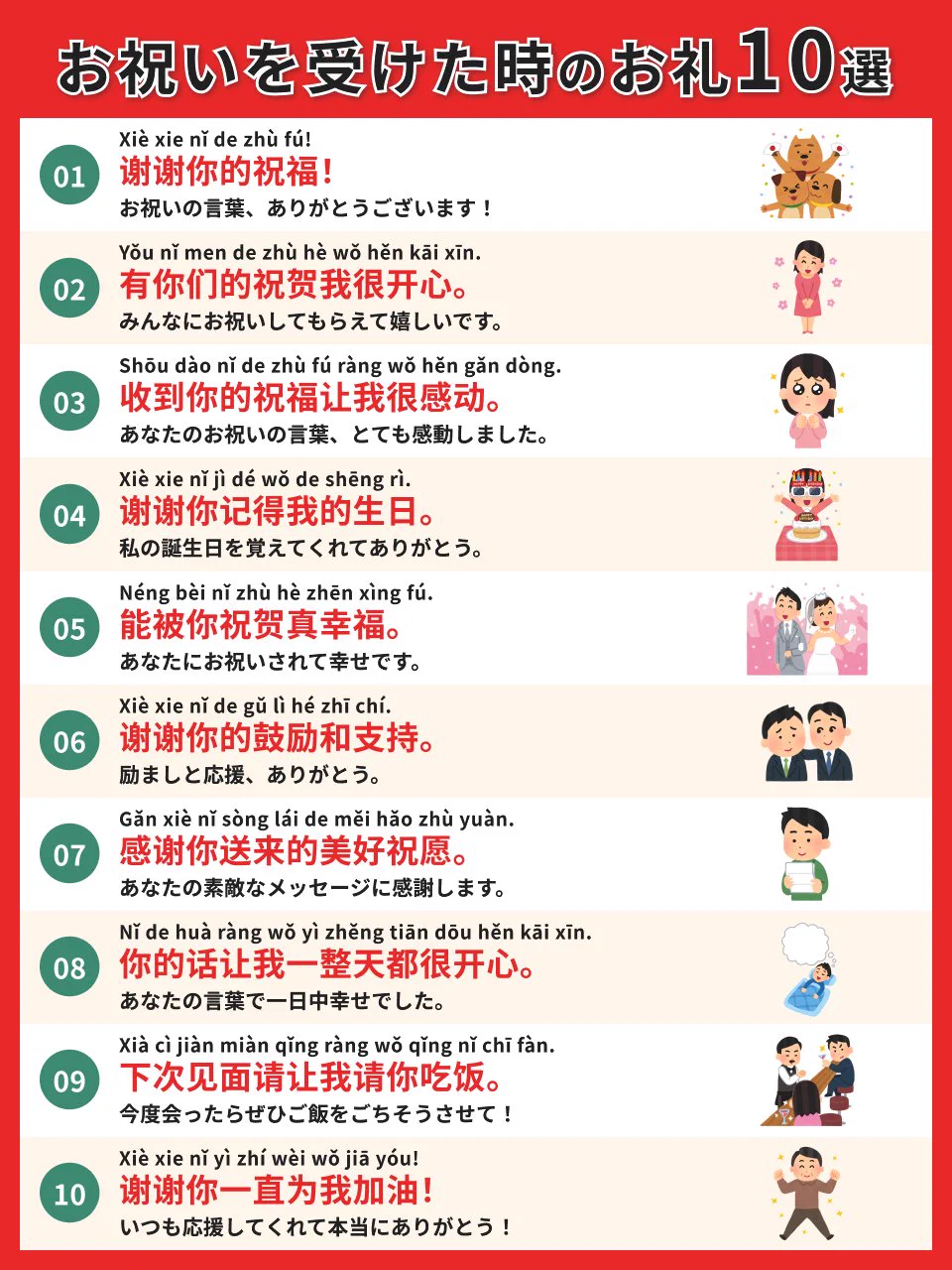 お祝いを受けた時のお礼10選

01
Xiè xie nǐ de zhù fú!
谢谢你的祝福！
お祝いの言葉、ありがとうございます！

02
Yǒu nǐ men de zhù hè wǒ hěn kāi xīn.
有你们的祝贺我很开心。
みんなにお祝いしてもらえて嬉しいです。

03
Shōu dào nǐ de zhù fú ràng wǒ hěn gǎn dòng.
收到你的祝福让我很感动。
あなたのお祝いの言葉、とても感動しました。

04
Xiè xie nǐ jì dé wǒ de shēng rì.
谢谢你记得我的生日。
私の誕生日を覚えてくれてありがとう。

05
Néng bèi nǐ zhù hè zhēn xìng fú.
能被你祝贺真幸福。
あなたにお祝いされて幸せです。

06
Xiè xie nǐ de gǔ lì hé zhī chí.
谢谢你的鼓励和支持。
励ましと応援、ありがとう。

07
Gǎn xiè nǐ sòng lái de měi hǎo zhù yuàn.
感谢你送来的美好祝愿。
あなたの素敵なメッセージに感謝します。

08
Nǐ de huà ràng wǒ yì zhěng tiān dōu hěn kāi xīn.
你的话让我一整天都很开心。
あなたの言葉で一日中幸せでした。

09
Xià cì jiàn miàn qǐng ràng wǒ qǐng nǐ chī fàn.
下次见面请让我请你吃饭。
今度会ったらぜひご飯をごちそうさせて！

10
Xiè xie nǐ yì zhí wèi wǒ jiā yóu!
谢谢你一直为我加油！
いつも応援してくれて本当にありがとう！